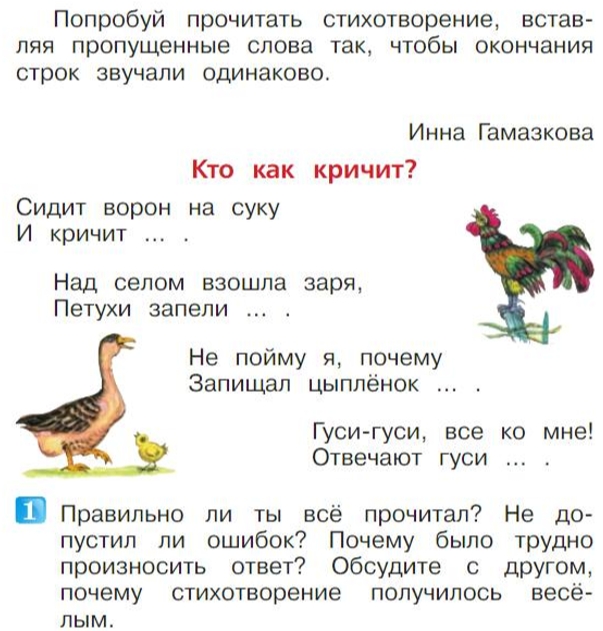 Попробуй прочитать стихотворение, вставляя пропущенные слова так, чтобы окончания строк звучали одинаково.

Инна Гамазкова

Кто как кричит?

Сидит ворон на суку
И кричит ... .

Над селом взошла заря,
Петухи запели ... .

Не пойму я, почему
Запищал цыплёнок ... .

Гуси-гуси, все ко мне!
Отвечают гуси ... .

1 Правильно ли ты всё прочитал? Не допустил ли ошибок? Почему было трудно произносить ответ? Обсудите с другом, почему стихотворение получилось весёлым.